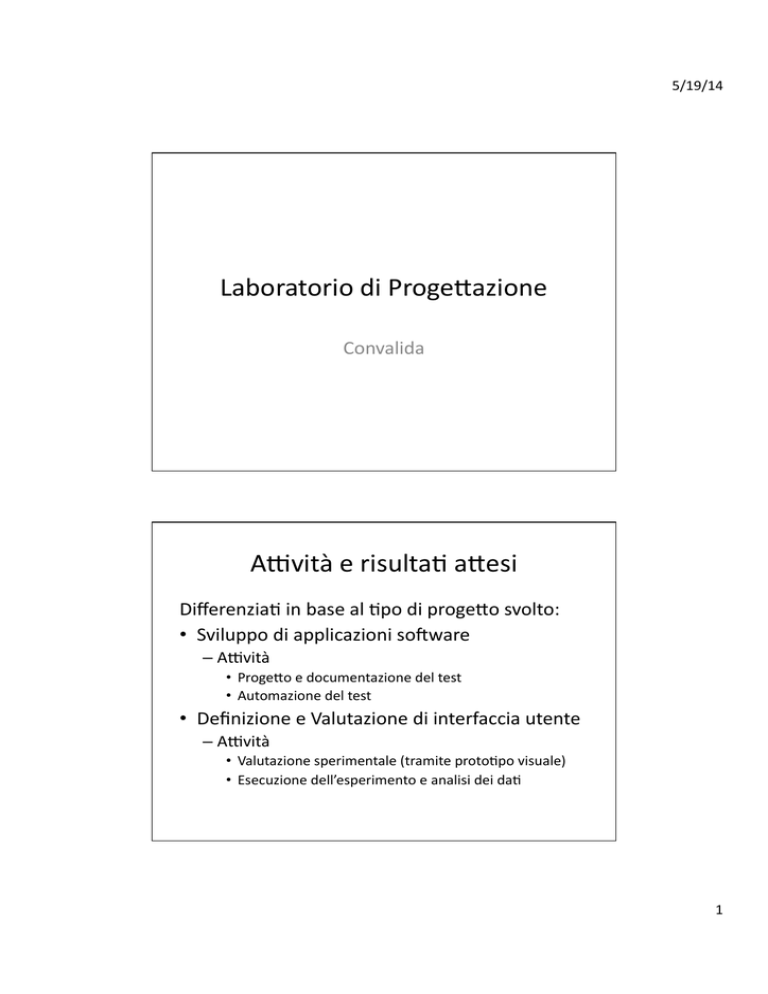 5/19/14

Laboratorio di Progettazione

Convalida

Attività e risultati attesi

Differenziati in base al tipo di progetto svolto:

• Sviluppo di applicazioni software
– Attività
• Progetto e documentazione del test
• Automazione del test

• Definizione e Valutazione di interfaccia utente
– Attività
• Valutazione sperimentale (tramite prototipo visuale)
• Esecuzione dell'esperimento e analisi dei dati

1